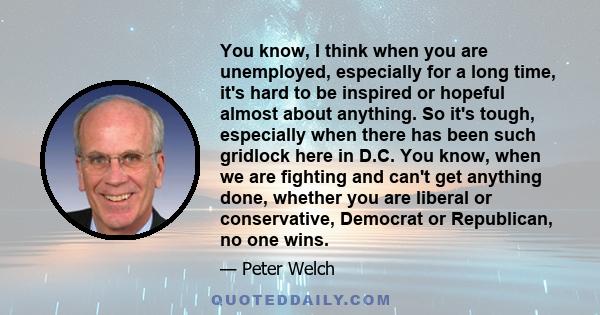 You know, I think when you are unemployed, especially for a long time, it's hard to be inspired or hopeful almost about anything. So it's tough, especially when there has been such gridlock here in D.C. You know, when we are fighting and can't get anything done, whether you are liberal or conservative, Democrat or Republican, no one wins.

— Peter Welch

QUOTEDDAILY.COM